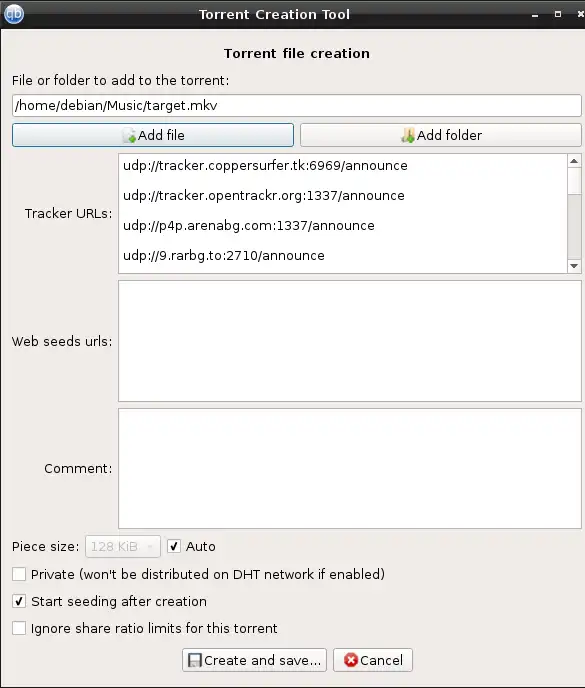 Torrent Creation Tool

Torrent file creation

File or folder to add to the torrent:

/home/debian/Music/target.mkv

Add file

Add folder

Tracker URLs:

udp://tracker.coppersurfer.tk:6969/announce

udp://tracker.opentrackr.org:1337/announce

udp://p4p.arenabg.com:1337/announce

udp://9.rarbg.to:2710/announce

Web seeds urls:

Comment:

Piece size: 128 KiB ✓ Auto

Private (won't be distributed on DHT network if enabled)

✓ Start seeding after creation

Ignore share ratio limits for this torrent

Create and save...

Cancel